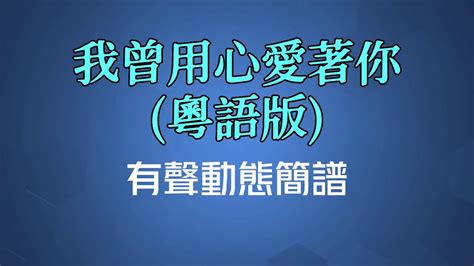 我曾用心愛著你
(粵語版)

有聲動態簡譜